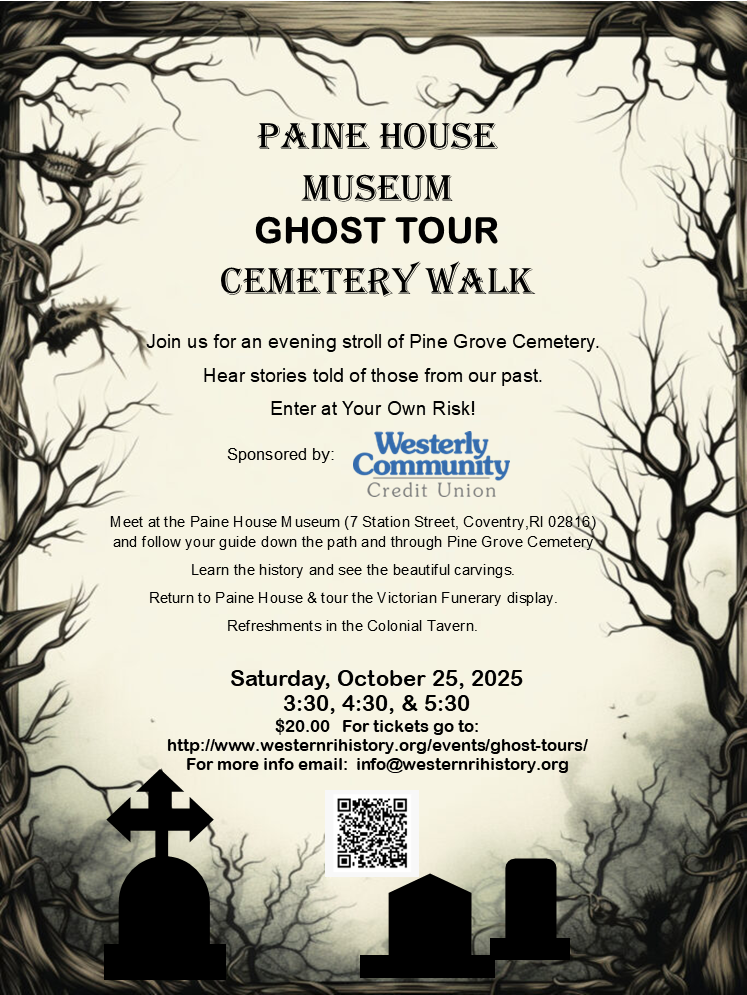 PAINE HOUSE MUSEUM
GHOST TOUR
CEMETERY WALK

Join us for an evening stroll of Pine Grove Cemetery.

Hear stories told of those from our past.

Enter at Your Own Risk!

Sponsored by: Westerly Community Credit Union

Meet at the Paine House Museum (7 Station Street, Coventry,RI 02816) and follow your guide down the path and through Pine Grove Cemetery

Learn the history and see the beautiful carvings.

Return to Paine House & tour the Victorian Funerary display.

Refreshments in the Colonial Tavern.

Saturday, October 25, 2025
3:30, 4:30, & 5:30
$20.00 For tickets go to:
http://www.westernrihistory.org/events/ghost-tours/
For more info email: info@westernrihistory.org